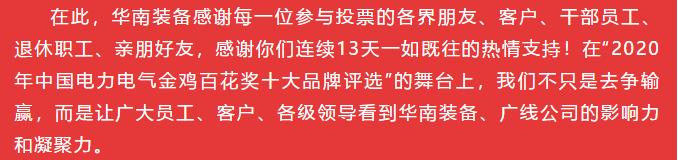 在此，华南装备感谢每一位参与投票的各界朋友、客户、干部员工、退休职工、亲朋好友，感谢你们连续13天一如既往的热情支持！在“2020年中国电力电气金鸡百花奖十大品牌评选”的舞台上，我们不只是去争输赢，而是让广大员工、客户、各级领导看到华南装备、广线公司的影响力和凝聚力。